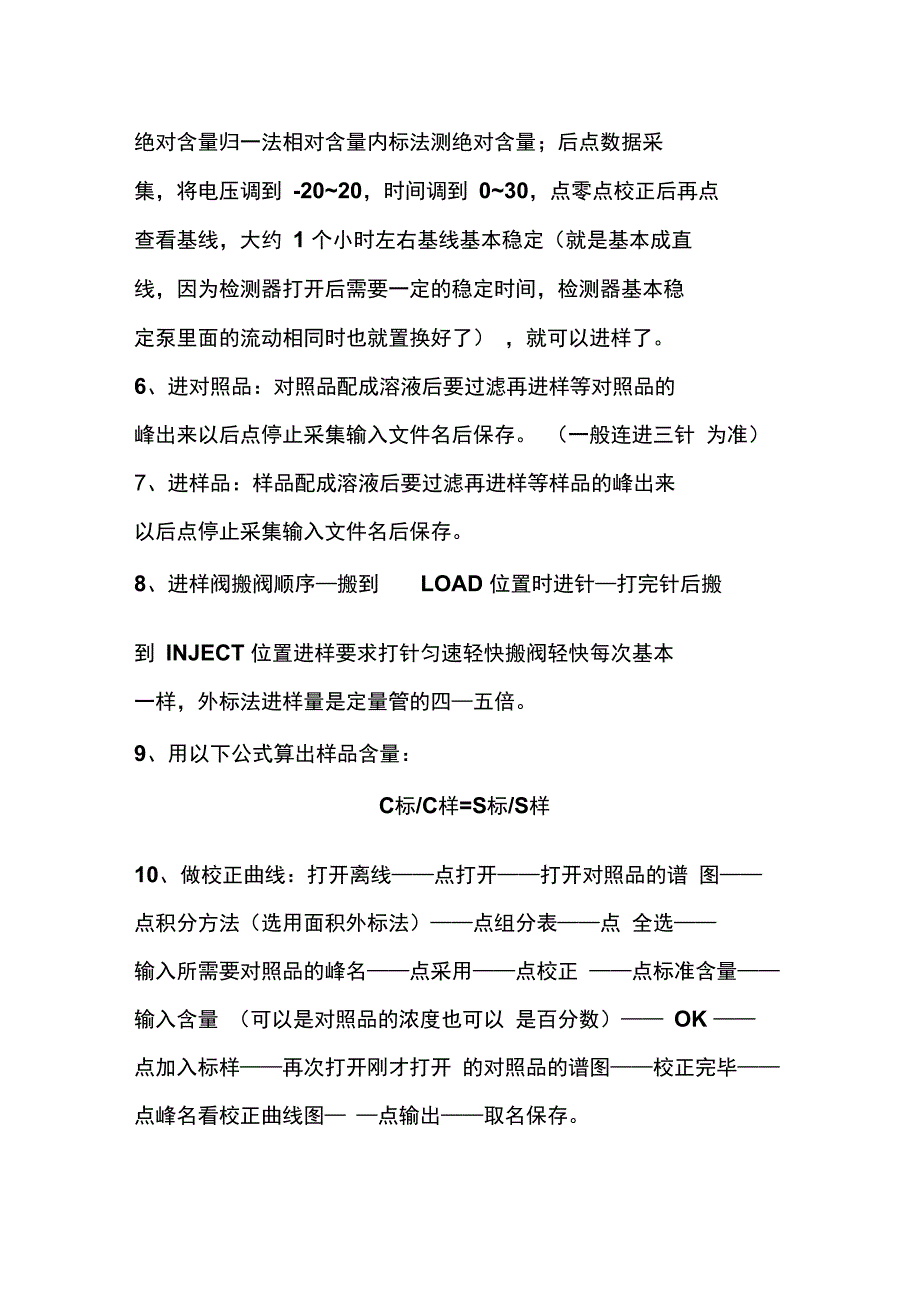 绝对含量归一法相对含量内标法测绝对含量；后点数据采集，将电压调到 -20~20，时间调到 0~30，点零点校正后再点查看基线，大约 1 个小时左右基线基本稳定（就是基本成直线，因为检测器打开后需要一定的稳定时间，检测器基本稳定泵里面的流动相同时也就置换好了），就可以进样了。

6、进对照品：对照品配成溶液后要过滤再进样等对照品的峰出来以后点停止采集输入文件名后保存。（一般连进三针 为准）

7、进样品：样品配成溶液后要过滤再进样等样品的峰出来以后点停止采集输入文件名后保存。

8、进样阀搬阀顺序—搬到 LOAD 位置时进针—打完针后搬到 INJECT 位置进样要求打针匀速轻快搬阀轻快每次基本一样，外标法进样量是定量管的四—五倍。

9、用以下公式算出样品含量：

C标/C样=S标/S样

10、做校正曲线：打开离线——点打开——打开对照品的谱 图——点积分方法（选用面积外标法）——点组分表——点 全选——输入所需要对照品的峰名——点采用——点校正 ——点标准含量——输入含量 （可以是对照品的浓度也可以 是百分数）—— OK ——点加入标样——再次打开刚才打开 的对照品的谱图——校正完毕——点峰名看校正曲线图— —点输出——取名保存。